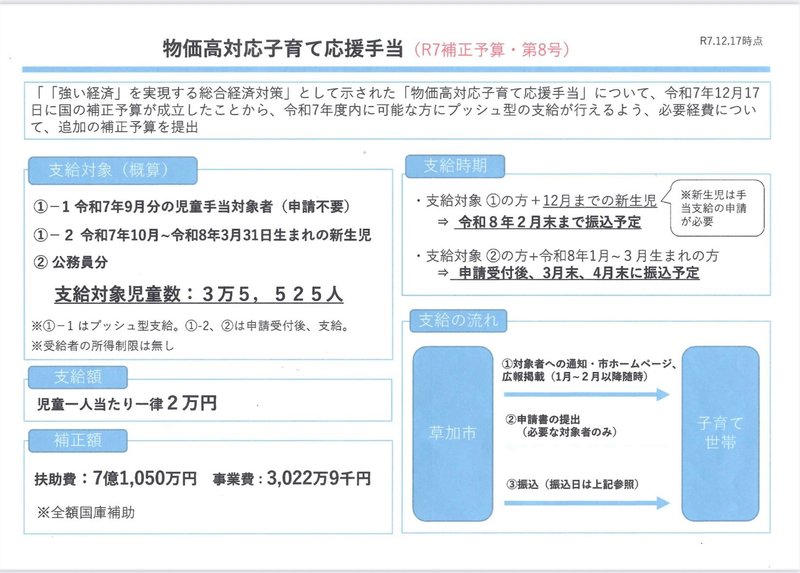 物価高対応子育て応援手当（R7補正予算・第8号）

R7.12.17時点

「「強い経済」を実現する総合経済対策」として示された「物価高対応子育て応援手当」について、令和7年12月17日に国の補正予算が成立したことから、令和7年度内に可能な方にプッシュ型の支給が行えるよう、必要経費について、追加の補正予算を提出

支給対象（概算）

①－1 令和7年9月分の児童手当対象者（申請不要）

①－２ 令和7年10月～令和8年3月31日生まれの新生児

② 公務員分

支給対象児童数：３万５，５２５人

※①－１はプッシュ型支給。①-2、②は申請受付後、支給。

※受給者の所得制限は無し

支給額

児童一人当たり一律２万円

補正額

扶助費：7億1,050万円　事業費：3,022万9千円

※全額国庫補助

支給時期

・支給対象 ①の方＋12月までの新生児

⇒ 令和８年２月末まで振込予定

※新生児は手当支給の申請が必要

・支給対象 ②の方+令和8年1月～３月生まれの方

⇒ 申請受付後、3月末、4月末に振込予定

支給の流れ

草加市

①対象者への通知・市ホームページ、広報掲載（1月～2月以降随時）

②申請書の提出（必要な対象者のみ）

③振込（振込日は上記参照）

子育て世帯